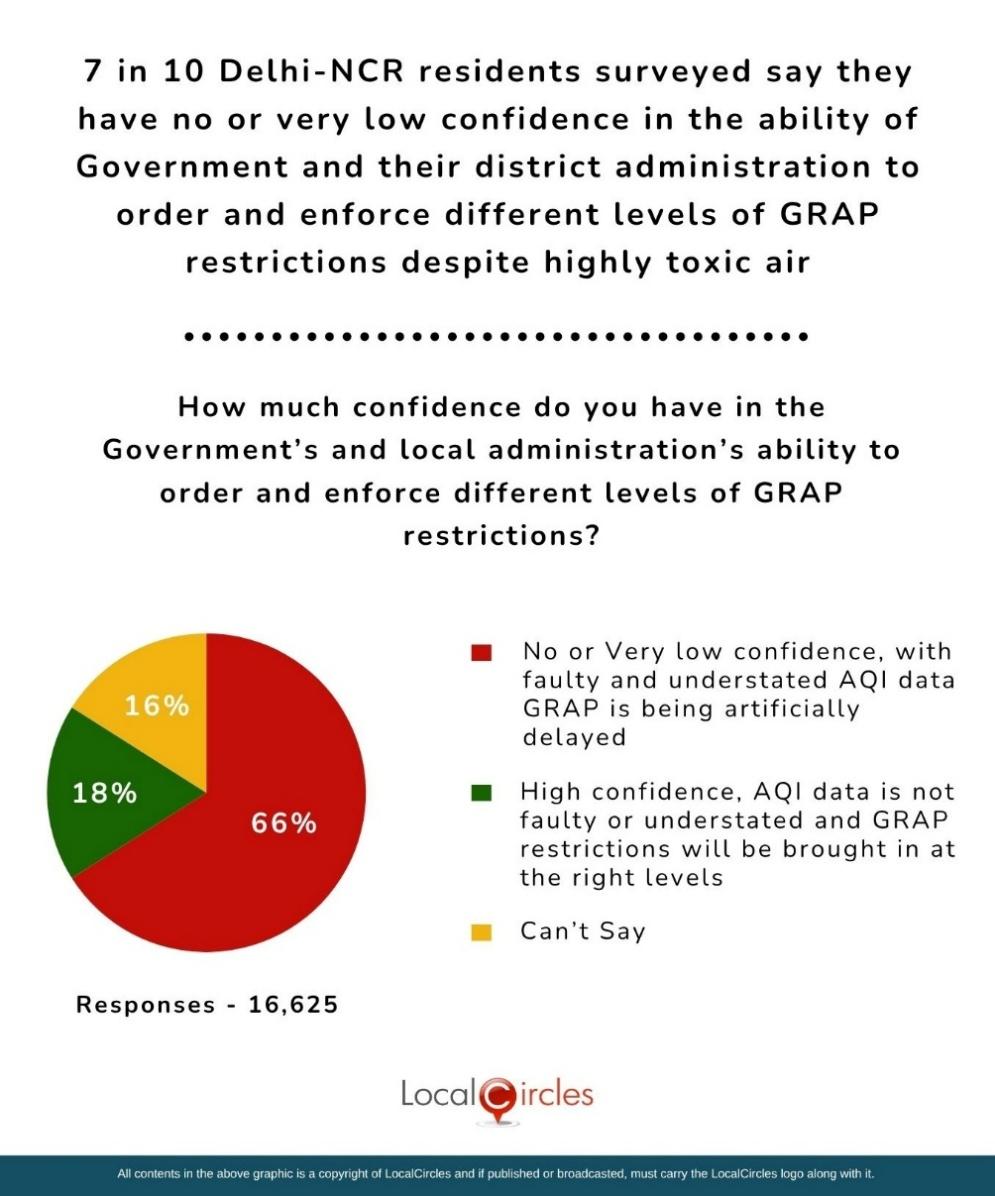 7 in 10 Delhi-NCR residents surveyed say they have no or very low confidence in the ability of Government and their district administration to order and enforce different levels of GRAP restrictions despite highly toxic air

How much confidence do you have in the Government's and local administration's ability to order and enforce different levels of GRAP restrictions?

16%
18%
66%

No or Very low confidence, with faulty and understated AQI data GRAP is being artificially delayed

High confidence, AQI data is not faulty or understated and GRAP restrictions will be brought in at the right levels

Can't Say

Responses - 16,625

LocalCircles

All contents in the above graphic is a copyright of LocalCircles and if published or broadcasted, must carry the LocalCircles logo along with it.